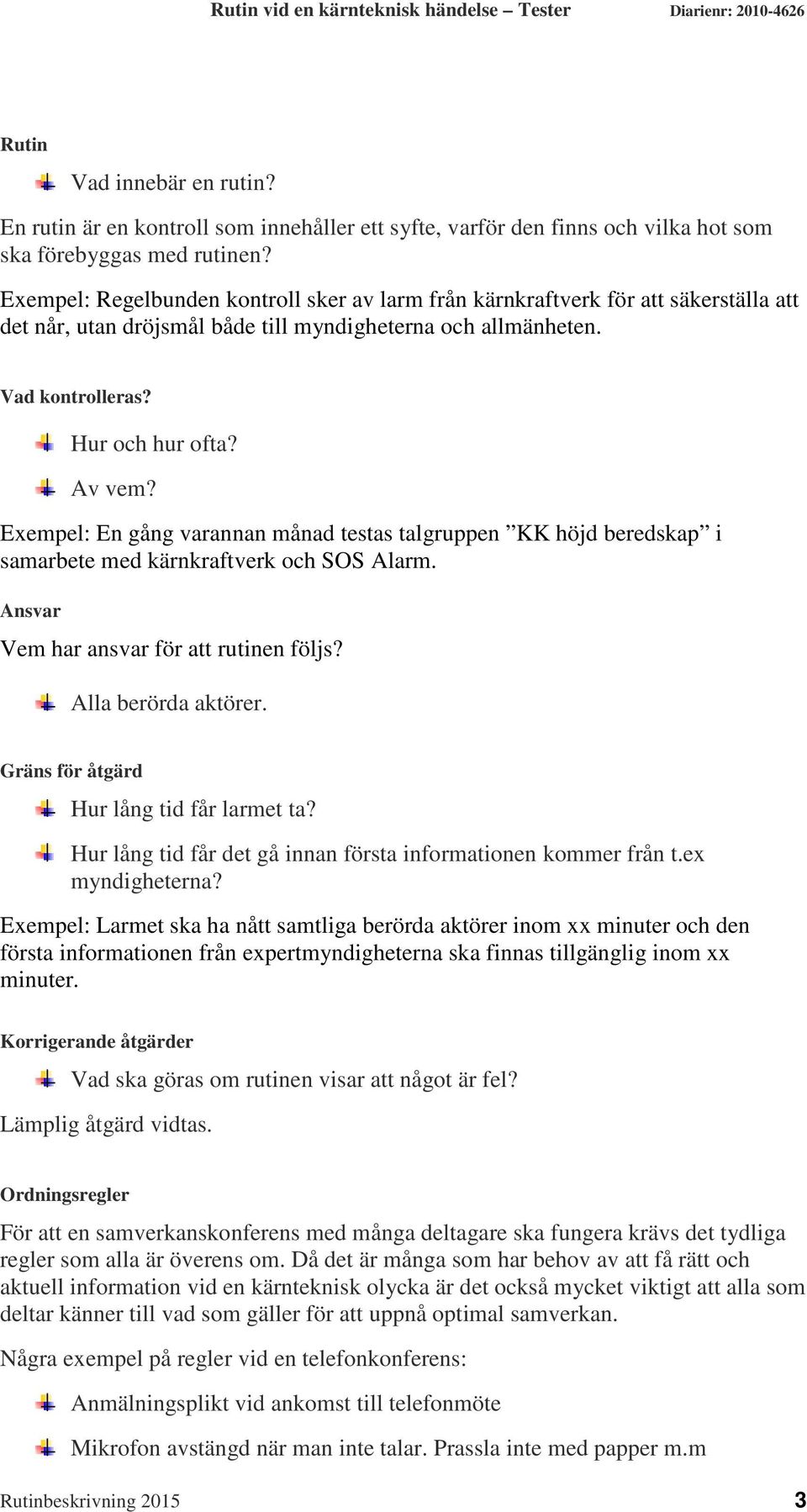 Rutin vid en kärnteknisk händelse – Tester Diarienr: 2010-4626

Rutin

Vad innebär en rutin?

En rutin är en kontroll som innehåller ett syfte, varför den finns och vilka hot som ska förebyggas med rutinen?

Exempel: Regelbunden kontroll sker av larm från kärnkraftverk för att säkerställa att det når, utan dröjsmål både till myndigheterna och allmänheten.

Vad kontrolleras?

Hur och hur ofta?

Av vem?

Exempel: En gång varannan månad testas talgruppen ”KK höjd beredskap” i samarbete med kärnkraftverk och SOS Alarm.

Ansvar

Vem har ansvar för att rutinen följs?

Alla berörda aktörer.

Gräns för åtgärd

Hur lång tid får larmet ta?

Hur lång tid får det gå innan första informationen kommer från t.ex myndigheterna?

Exempel: Larmet ska ha nått samtliga berörda aktörer inom xx minuter och den första informationen från expertmyndigheterna ska finnas tillgänglig inom xx minuter.

Korrigerande åtgärder

Vad ska göras om rutinen visar att något är fel?

Lämplig åtgärd vidtas.

Ordningsregler

För att en samverkanskonferens med många deltagare ska fungera krävs det tydliga regler som alla är överens om. Då det är många som har behov av att få rätt och aktuell information vid en kärnteknisk olycka är det också mycket viktigt att alla som deltar känner till vad som gäller för att uppnå optimal samverkan.

Några exempel på regler vid en telefonkonferens:

Anmälningsplikt vid ankomst till telefonmöte

Mikrofon avstängd när man inte talar. Prassla inte med papper m.m

Rutinbeskrivning 2015 3